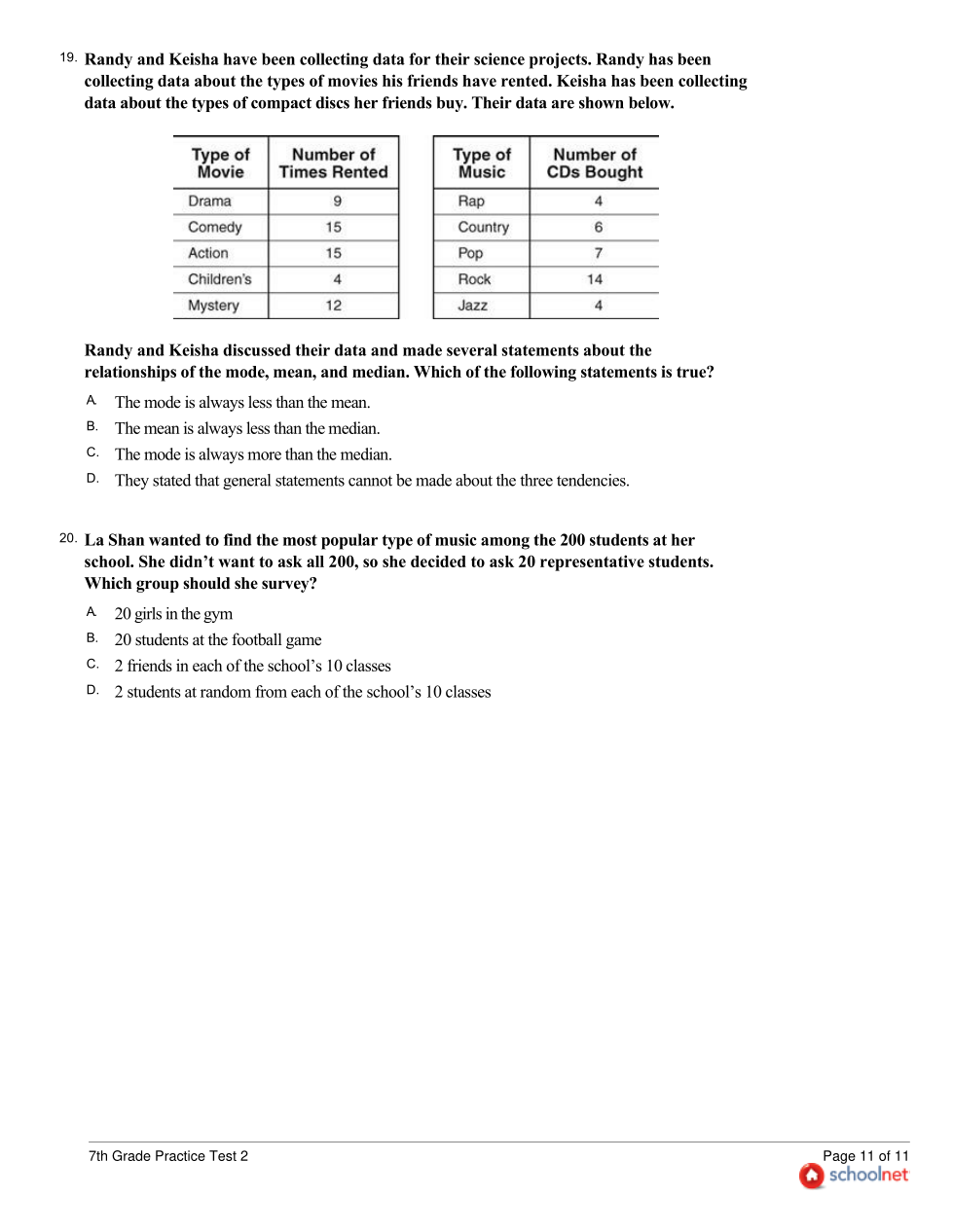 19. Randy and Keisha have been collecting data for their science projects. Randy has been collecting data about the types of movies his friends have rented. Keisha has been collecting data about the types of compact discs her friends buy. Their data are shown below.

| Type of Movie | Number of Times Rented |
|---|---|
| Drama | 9 |
| Comedy | 15 |
| Action | 15 |
| Children's | 4 |
| Mystery | 12 |

| Type of Music | Number of CDs Bought |
|---|---|
| Rap | 4 |
| Country | 6 |
| Pop | 7 |
| Rock | 14 |
| Jazz | 4 |

Randy and Keisha discussed their data and made several statements about the relationships of the mode, mean, and median. Which of the following statements is true?

A. The mode is always less than the mean.
B. The mean is always less than the median.
C. The mode is always more than the median.
D. They stated that general statements cannot be made about the three tendencies.

20. La Shan wanted to find the most popular type of music among the 200 students at her school. She didn't want to ask all 200, so she decided to ask 20 representative students. Which group should she survey?

A. 20 girls in the gym
B. 20 students at the football game
C. 2 friends in each of the school's 10 classes
D. 2 students at random from each of the school's 10 classes

7th Grade Practice Test 2

Page 11 of 11
schoolnet